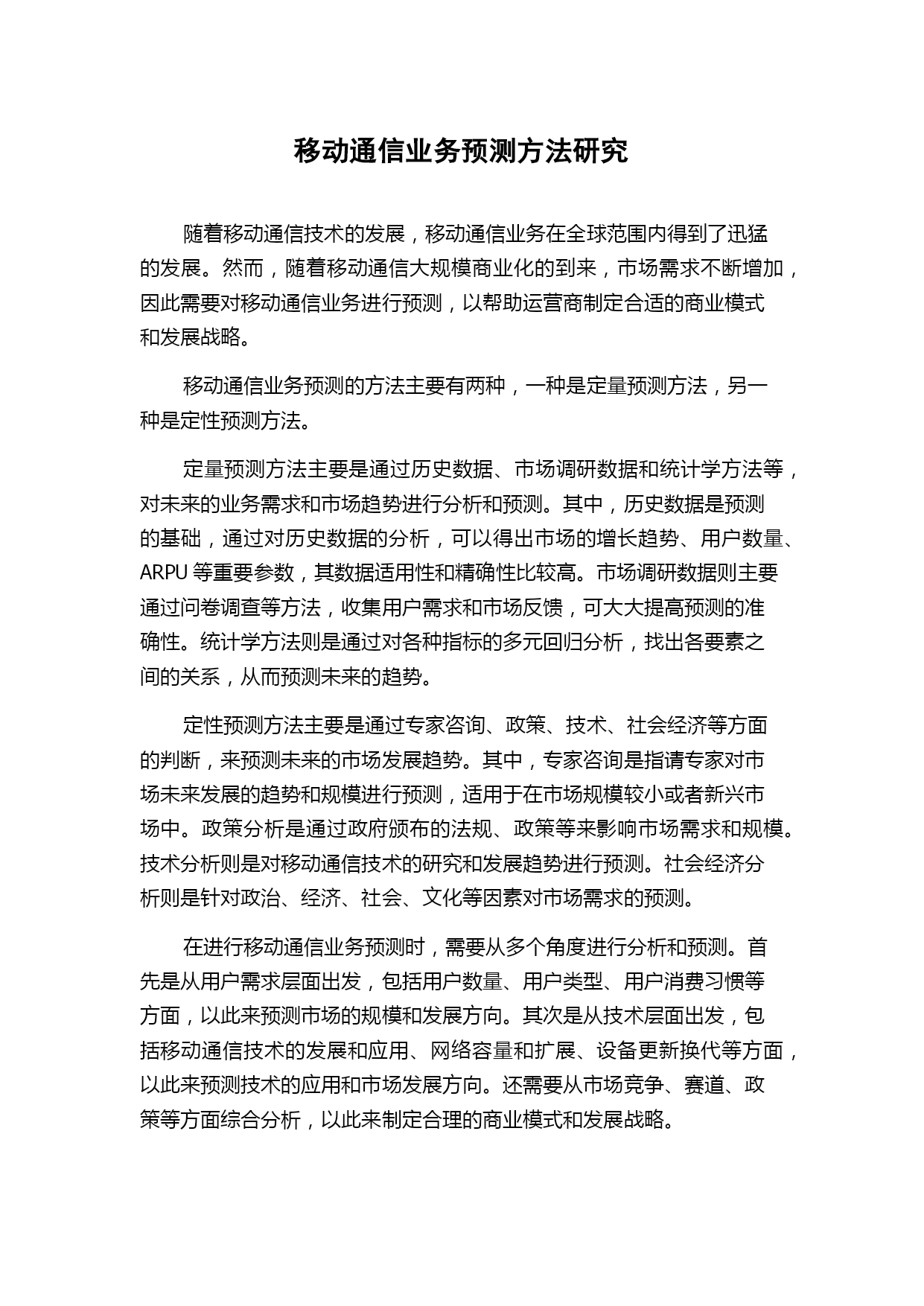 移动通信业务预测方法研究

随着移动通信技术的发展，移动通信业务在全球范围内得到了迅猛的发展。然而，随着移动通信大规模商业化的到来，市场需求不断增加，因此需要对移动通信业务进行预测，以帮助运营商制定合适的商业模式和发展战略。

移动通信业务预测的方法主要有两种，一种是定量预测方法，另一种是定性预测方法。

定量预测方法主要是通过历史数据、市场调研数据和统计学方法等，对未来的业务需求和市场趋势进行分析和预测。其中，历史数据是预测的基础，通过对历史数据的分析，可以得出市场的增长趋势、用户数量、ARPU 等重要参数，其数据适用性和精确性比较高。市场调研数据则主要通过问卷调查等方法，收集用户需求和市场反馈，可大大提高预测的准确性。统计学方法则是通过对各种指标的多元回归分析，找出各要素之间的关系，从而预测未来的趋势。

定性预测方法主要是通过专家咨询、政策、技术、社会经济等方面的判断，来预测未来的市场发展趋势。其中，专家咨询是指请专家对市场未来发展的趋势和规模进行预测，适用于在市场规模较小或者新兴市场中。政策分析是通过政府颁布的法规、政策等来影响市场需求和规模。技术分析则是对移动通信技术的研究和发展趋势进行预测。社会经济分析则是针对政治、经济、社会、文化等因素对市场需求的预测。

在进行移动通信业务预测时，需要从多个角度进行分析和预测。首先是从用户需求层面出发，包括用户数量、用户类型、用户消费习惯等方面，以此来预测市场的规模和发展方向。其次是从技术层面出发，包括移动通信技术的发展和应用、网络容量和扩展、设备更新换代等方面，以此来预测技术的应用和市场发展方向。还需要从市场竞争、赛道、政策等方面综合分析，以此来制定合理的商业模式和发展战略。